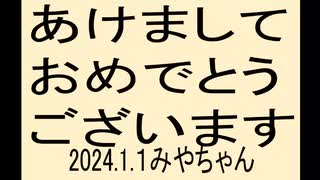 あけまして
おめでとう
ございます
2024.1.1みやちゃん